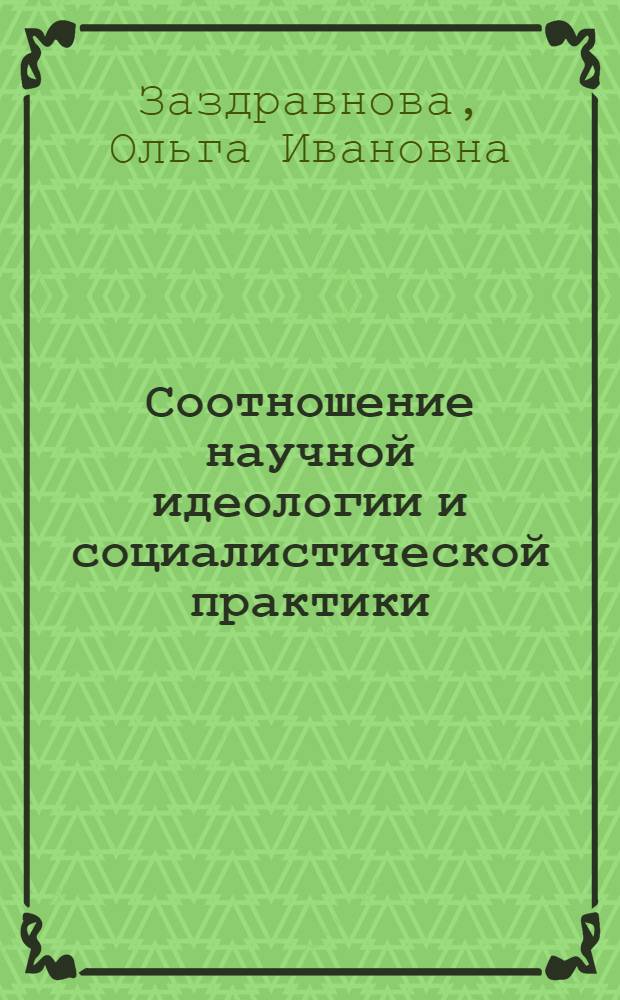 Заздравнова, Ольга Ивановна

Соотношение научной идеологии и социалистической практики